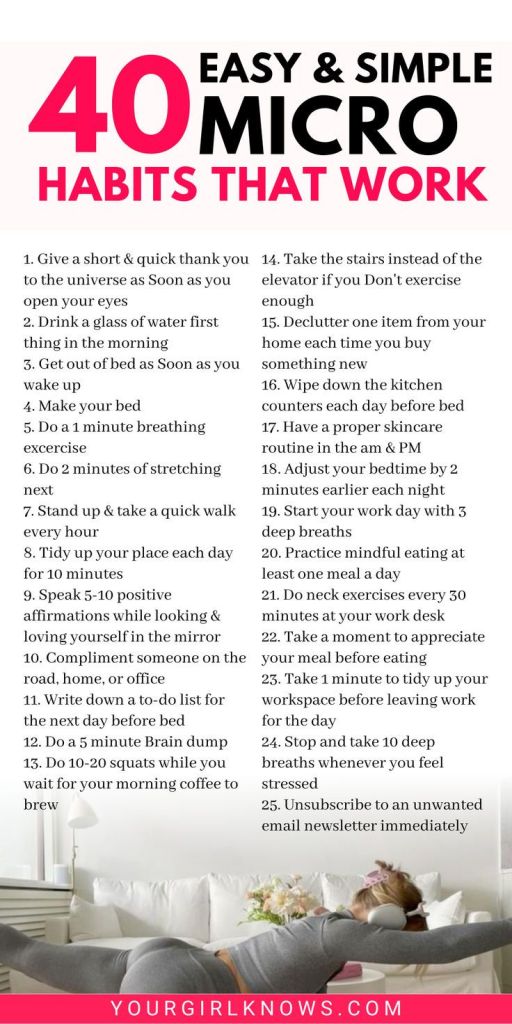 40 EASY & SIMPLE MICRO HABITS THAT WORK

1. Give a short & quick thank you to the universe as Soon as you open your eyes
2. Drink a glass of water first thing in the morning
3. Get out of bed as Soon as you wake up
4. Make your bed
5. Do a 1 minute breathing excercise
6. Do 2 minutes of stretching next
7. Stand up & take a quick walk every hour
8. Tidy up your place each day for 10 minutes
9. Speak 5-10 positive affirmations while looking & loving yourself in the mirror
10. Compliment someone on the road, home, or office
11. Write down a to-do list for the next day before bed
12. Do a 5 minute Brain dump
13. Do 10-20 squats while you wait for your morning coffee to brew

14. Take the stairs instead of the elevator if you Don't exercise enough
15. Declutter one item from your home each time you buy something new
16. Wipe down the kitchen counters each day before bed
17. Have a proper skincare routine in the am & PM
18. Adjust your bedtime by 2 minutes earlier each night
19. Start your work day with 3 deep breaths
20. Practice mindful eating at least one meal a day
21. Do neck exercises every 30 minutes at your work desk
22. Take a moment to appreciate your meal before eating
23. Take 1 minute to tidy up your workspace before leaving work for the day
24. Stop and take 10 deep breaths whenever you feel stressed
25. Unsubscribe to an unwanted email newsletter immediately

YOURGIRLKNOWS.COM